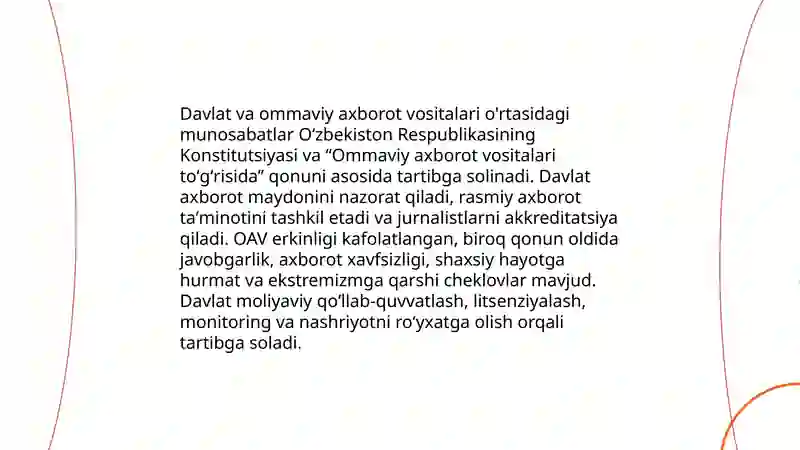 Davlat va ommaviy axborot vositalari o'rtasidagi munosabatlar O‘zbekiston Respublikasining Konstitutsiyasi va “Ommaviy axborot vositalari to‘g‘risida” qonuni asosida tartibga solinadi. Davlat axborot maydonini nazorat qiladi, rasmiy axborot ta’minotini tashkil etadi va jurnalistlarni akkreditatsiya qiladi. OAV erkinligi kafolatlangan, biroq qonun oldida javobgarlik, axborot xavfsizligi, shaxsiy hayotga hurmat va ekstremizmga qarshi cheklovlar mavjud. Davlat moliyaviy qo‘llab-quvvatlash, litsenziyalash, monitoring va nashriyotni ro‘yxatga olish orqali tartibga soladi.